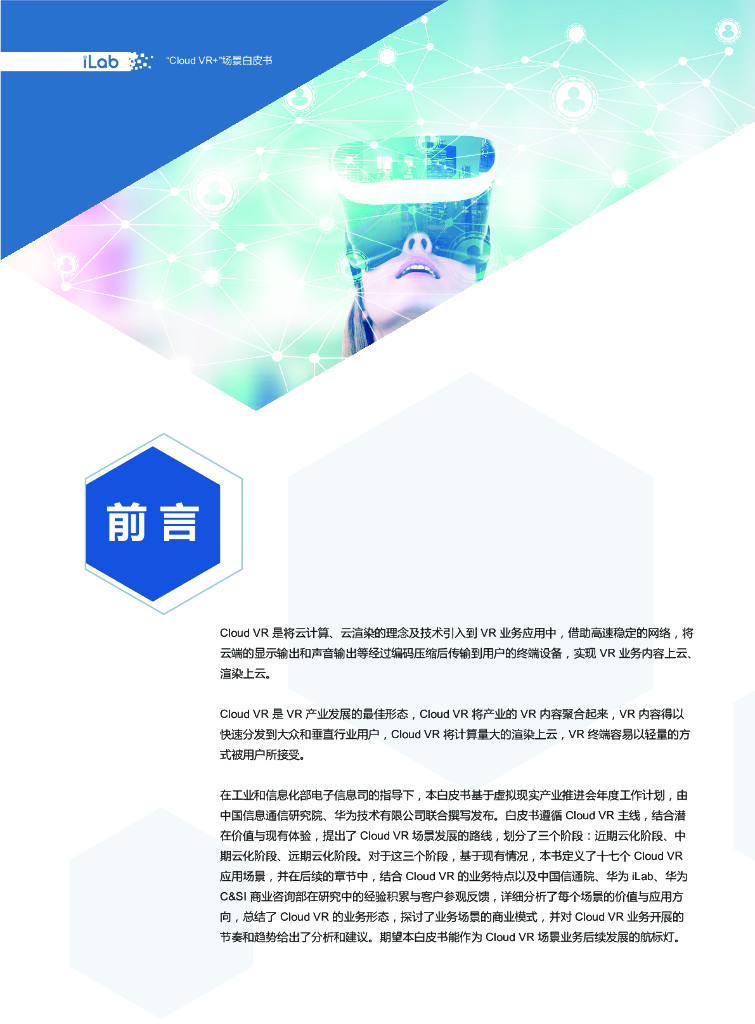 iLab "Cloud VR+"场景白皮书

前言

Cloud VR是将云计算、云渲染的理念及技术引入到VR业务应用中，借助高速稳定的网络，将云端的显示输出和声音输出等经过编码压缩后传输到用户的终端设备，实现VR业务内容上云、渲染上云。

Cloud VR是VR产业发展的最佳形态，Cloud VR将产业的VR内容聚合起来，VR内容得以快速分发到大众和垂直行业用户，Cloud VR将计算量大的渲染上云，VR终端容易以轻量的方式被用户所接受。

在工业和信息化部电子信息司的指导下，本白皮书基于虚拟现实产业推进会年度工作计划，由中国信息通信研究院、华为技术有限公司联合撰写发布。白皮书遵循Cloud VR主线，结合潜在价值与现有体验，提出了Cloud VR场景发展的路线，划分了三个阶段：近期云化阶段、中期云化阶段、远期云化阶段。对于这三个阶段，基于现有情况，本书定义了十七个Cloud VR应用场景，并在后续的章节中，结合Cloud VR的业务特点以及中国信通院、华为iLab、华为C&SI商业咨询部在研究中的经验积累与客户参观反馈，详细分析了每个场景的价值与应用方向，总结了Cloud VR的业务形态，探讨了业务场景的商业模式，并对Cloud VR业务开展的节奏和趋势给出了分析和建议。期望本白皮书能作为Cloud VR场景业务后续发展的航标灯。